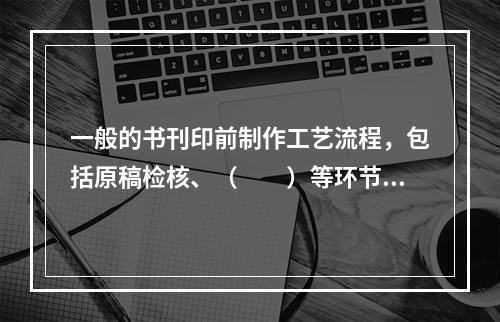 一般的书刊印前制作工艺流程，包括原稿检核、（　　）等环节...